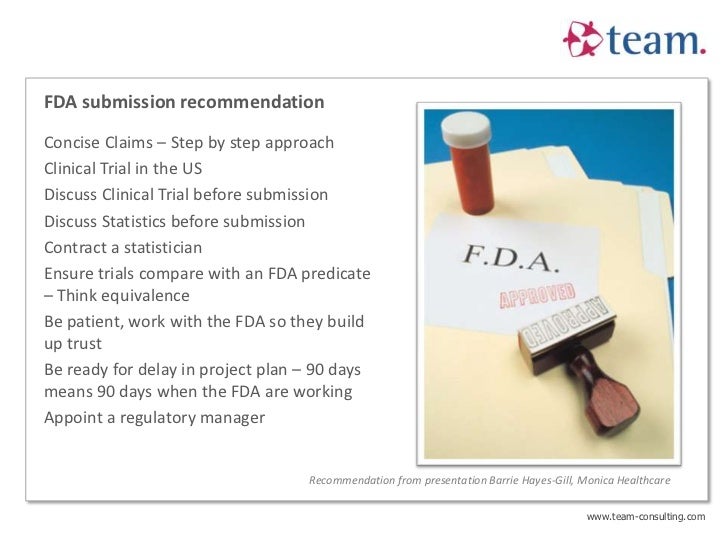 team.

FDA submission recommendation

Concise Claims – Step by step approach

Clinical Trial in the US

Discuss Clinical Trial before submission

Discuss Statistics before submission

Contract a statistician

Ensure trials compare with an FDA predicate – Think equivalence

Be patient, work with the FDA so they build up trust

Be ready for delay in project plan – 90 days means 90 days when the FDA are working

Appoint a regulatory manager

F.D.A.

APPROVED

APPROVED

Recommendation from presentation Barrie Hayes-Gill, Monica Healthcare

www.team-consulting.com